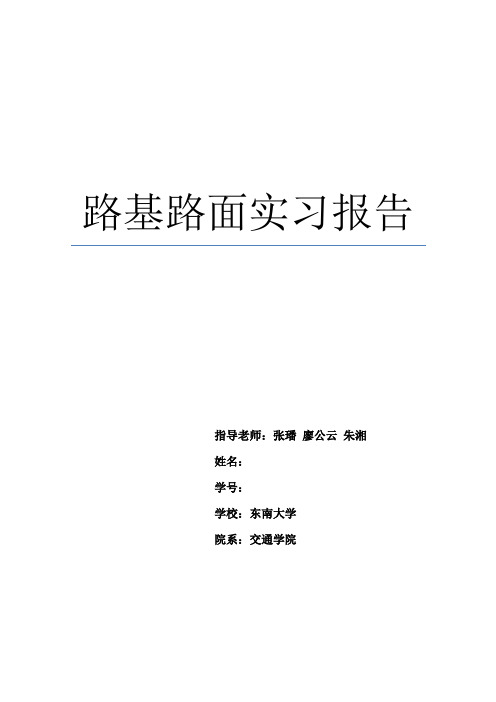 路基路面实习报告

指导老师：张璠 廖公云 朱湘

姓名：

学号：

学校：东南大学

院系：交通学院